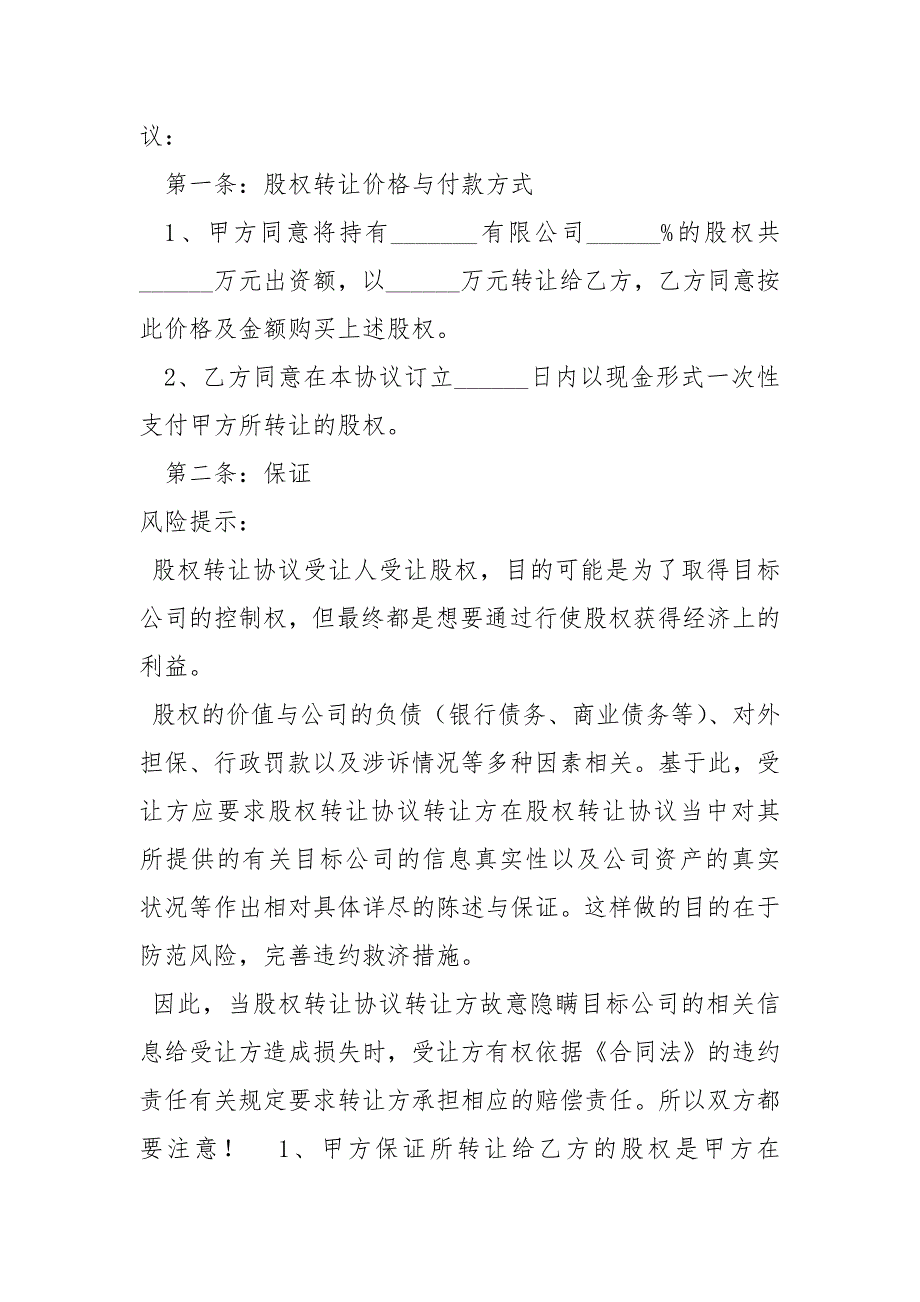 议：

第一条：股权转让价格与付款方式

1、甲方同意将持有_______有限公司______%的股权共______万元出资额，以______万元转让给乙方，乙方同意按此价格及金额购买上述股权。

2、乙方同意在本协议订立______日内以现金形式一次性支付甲方所转让的股权。

第二条：保证

风险提示：

股权转让协议受让人受让股权，目的可能是为了取得目标公司的控制权，但最终都是想要通过行使股权获得经济上的利益。

股权的价值与公司的负债（银行债务、商业债务等）、对外担保、行政罚款以及涉诉情况等多种因素相关。基于此，受让方应要求股权转让协议转让方在股权转让协议当中对其所提供的有关目标公司的信息真实性以及公司资产的真实状况等作出相对具体详尽的陈述与保证。这样做的目的在于防范风险，完善违约救济措施。

因此，当股权转让协议转让方故意隐瞒目标公司的相关信息给受让方造成损失时，受让方有权依据《合同法》的违约责任有关规定要求转让方承担相应的赔偿责任。所以双方都要注意！ 1、甲方保证所转让给乙方的股权是甲方在